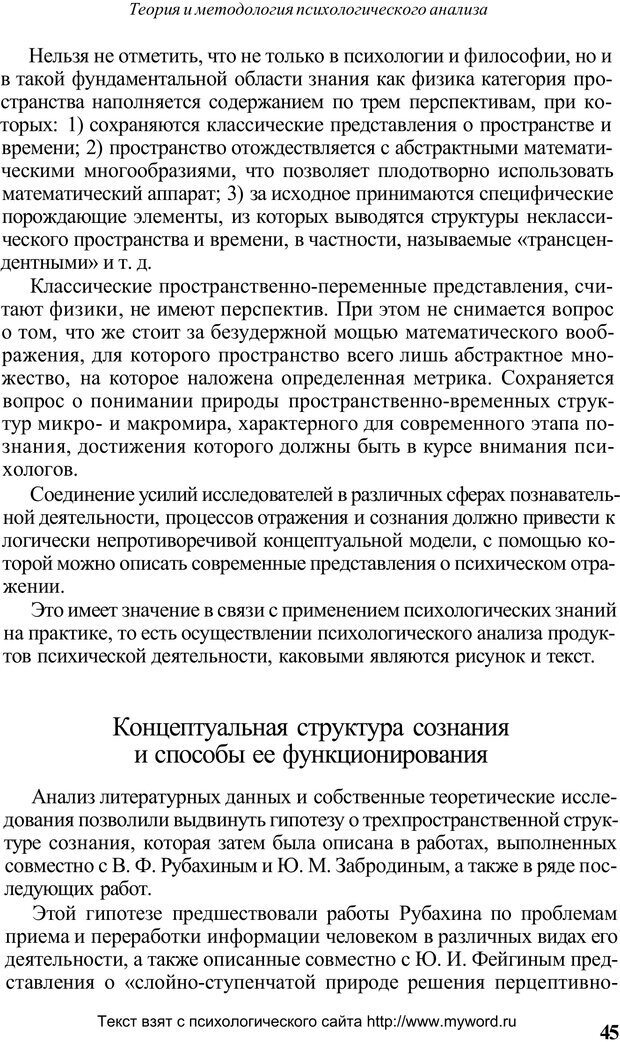 Теория и методология психологического анализа

Нельзя не отметить, что не только в психологии и философии, но и в такой фундаментальной области знания как физика категория пространства наполняется содержанием по трем перспективам, при которых: 1) сохраняются классические представления о пространстве и времени; 2) пространство отождествляется с абстрактными математическими многообразиями, что позволяет плодотворно использовать математический аппарат; 3) за исходное принимаются специфические порождающие элементы, из которых выводятся структуры неклассического пространства и времени, в частности, называемые «трансцендентными» и т. д.

Классические пространственно-переменные представления, считают физики, не имеют перспектив. При этом не снимается вопрос о том, что же стоит за безудержной мощью математического воображения, для которого пространство всего лишь абстрактное множество, на которое наложена определенная метрика. Сохраняется вопрос о понимании природы пространственно-временных структур микро- и макромира, характерного для современного этапа познания, достижения которого должны быть в курсе внимания психологов.

Соединение усилий исследователей в различных сферах познавательной деятельности, процессов отражения и сознания должно привести к логически непротиворечивой концептуальной модели, с помощью которой можно описать современные представления о психическом отражении.

Это имеет значение в связи с применением психологических знаний на практике, то есть осуществлении психологического анализа продуктов психической деятельности, каковыми являются рисунок и текст.

Концептуальная структура сознания и способы ее функционирования

Анализ литературных данных и собственные теоретические исследования позволили выдвинуть гипотезу о трехпространственной структуре сознания, которая затем была описана в работах, выполненных совместно с В. Ф. Рубахиным и Ю. М. Забродиным, а также в ряде последующих работ.

Этой гипотезе предшествовали работы Рубахина по проблемам приема и переработки информации человеком в различных видах его деятельности, а также описанные совместно с Ю. И. Фейгиным представления о «слойно-ступенчатой природе решения перцептивно-

Текст взят с психологического сайта http://www.myword.ru

45